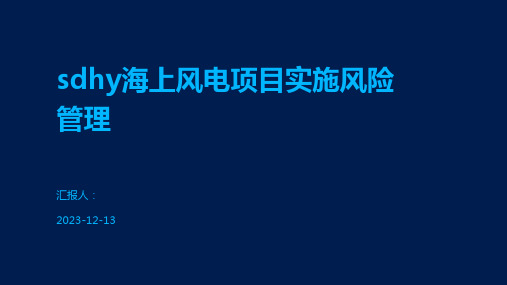 sdhy海上风电项目实施风险管理

汇报人：

2023-12-13